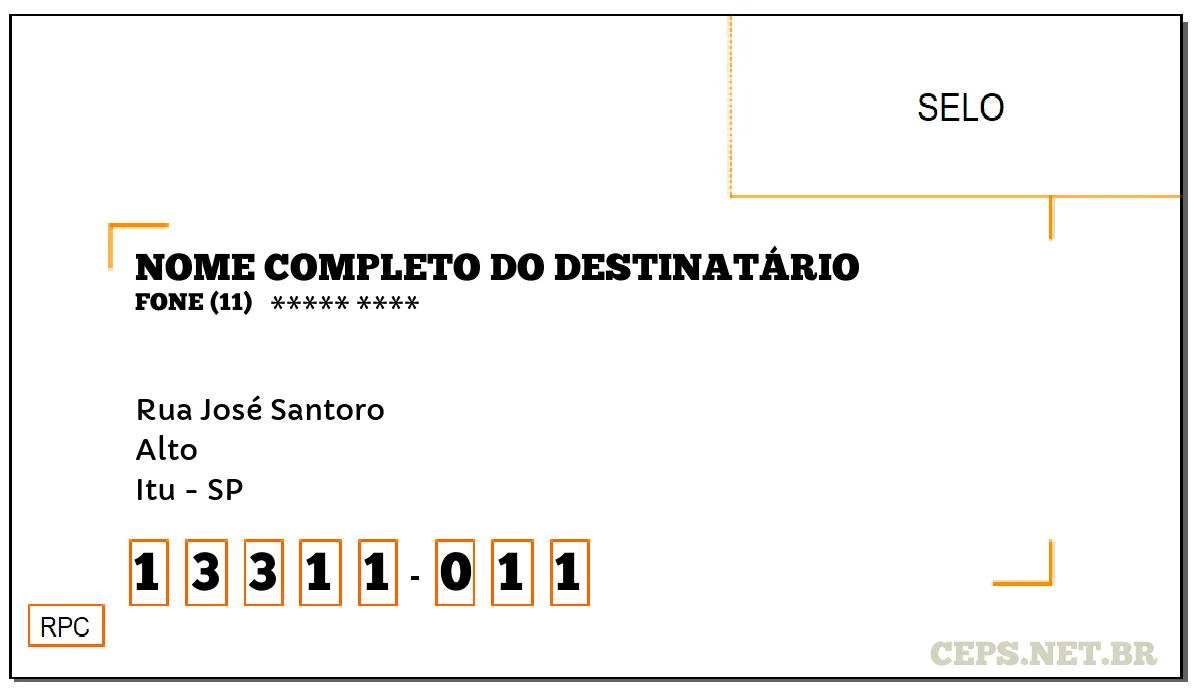 SELO

NOME COMPLETO DO DESTINATÁRIO
FONE (11) ***** ****

Rua José Santoro
Alto
Itu - SP

1 3 3 1 1 - 0 1 1

RPC

CEPS.NET.BR